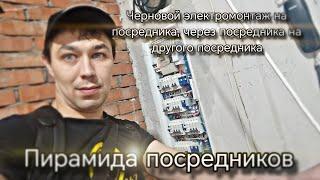 Черновой электромонтаж на посредника, через посредника на другого посредника

Пирамида посредников